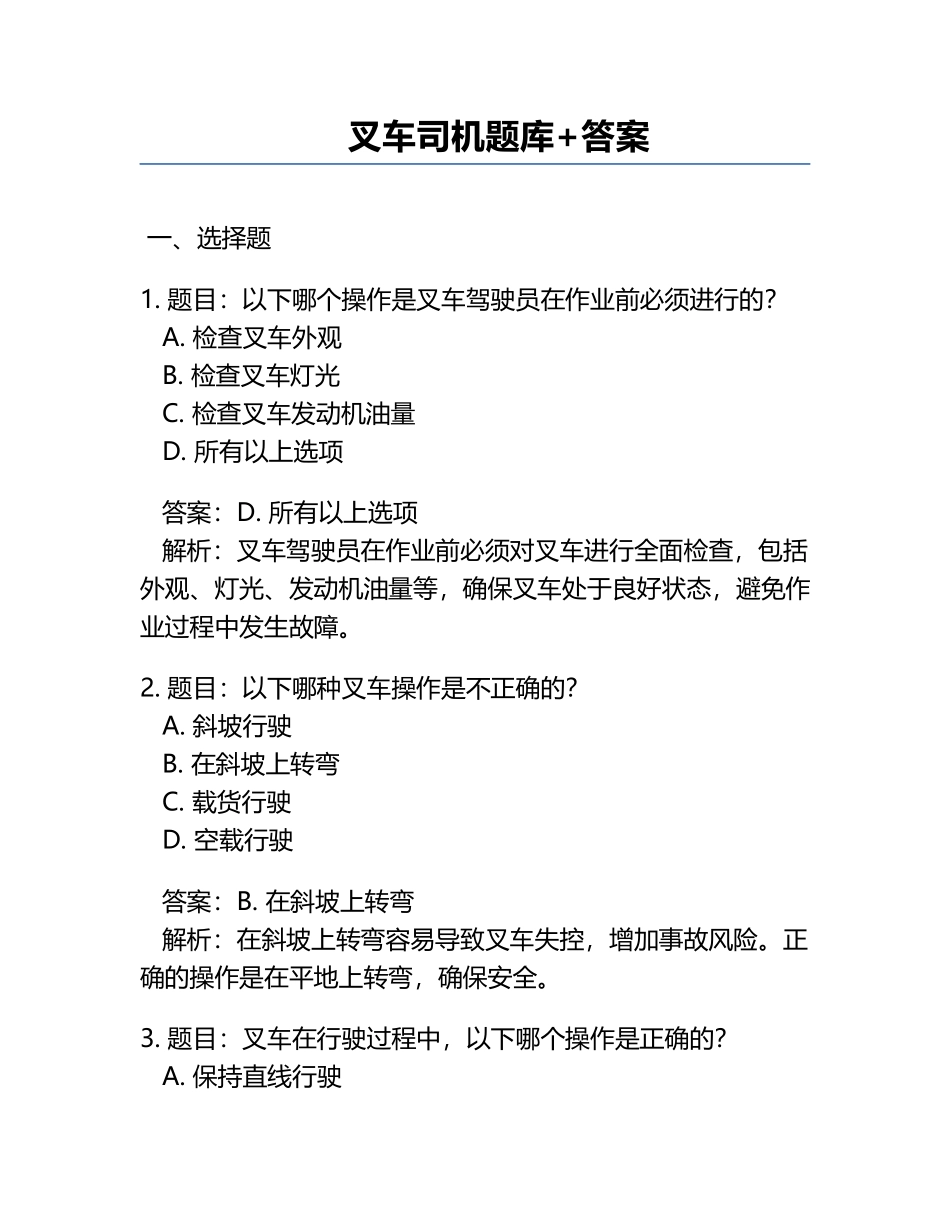 叉车司机题库+答案

一、选择题

1. 题目：以下哪个操作是叉车驾驶员在作业前必须进行的？
A. 检查叉车外观
B. 检查叉车灯光
C. 检查叉车发动机油量
D. 所有以上选项

答案：D. 所有以上选项
解析：叉车驾驶员在作业前必须对叉车进行全面检查，包括外观、灯光、发动机油量等，确保叉车处于良好状态，避免作业过程中发生故障。

2. 题目：以下哪种叉车操作是不正确的？
A. 斜坡行驶
B. 在斜坡上转弯
C. 载货行驶
D. 空载行驶

答案：B. 在斜坡上转弯
解析：在斜坡上转弯容易导致叉车失控，增加事故风险。正确的操作是在平地上转弯，确保安全。

3. 题目：叉车在行驶过程中，以下哪个操作是正确的？
A. 保持直线行驶